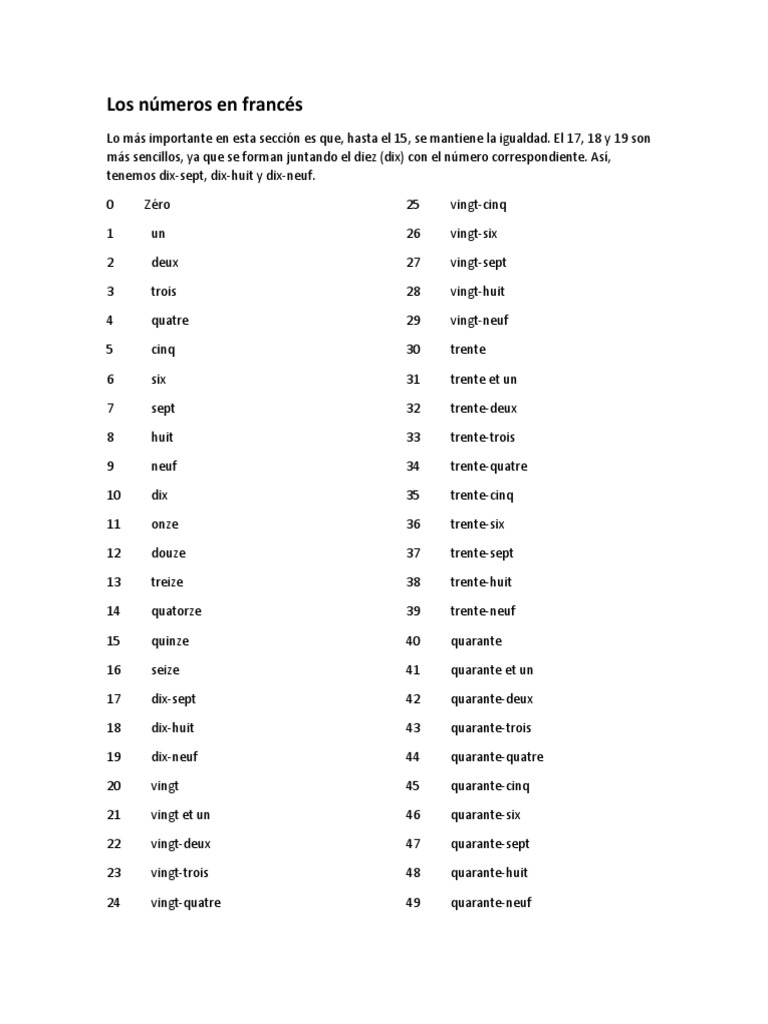 Los números en francés

Lo más importante en esta sección es que, hasta el 15, se mantiene la igualdad. El 17, 18 y 19 son más sencillos, ya que se forman juntando el diez (dix) con el número correspondiente. Así, tenemos dix-sept, dix-huit y dix-neuf.

0 Zéro
1 un
2 deux
3 trois
4 quatre
5 cinq
6 six
7 sept
8 huit
9 neuf
10 dix
11 onze
12 douze
13 treize
14 quatorze
15 quinze
16 seize
17 dix-sept
18 dix-huit
19 dix-neuf
20 vingt
21 vingt et un
22 vingt-deux
23 vingt-trois
24 vingt-quatre

25 vingt-cinq
26 vingt-six
27 vingt-sept
28 vingt-huit
29 vingt-neuf
30 trente
31 trente et un
32 trente-deux
33 trente-trois
34 trente-quatre
35 trente-cinq
36 trente-six
37 trente-sept
38 trente-huit
39 trente-neuf
40 quarante
41 quarante et un
42 quarante-deux
43 quarante-trois
44 quarante-quatre
45 quarante-cinq
46 quarante-six
47 quarante-sept
48 quarante-huit
49 quarante-neuf